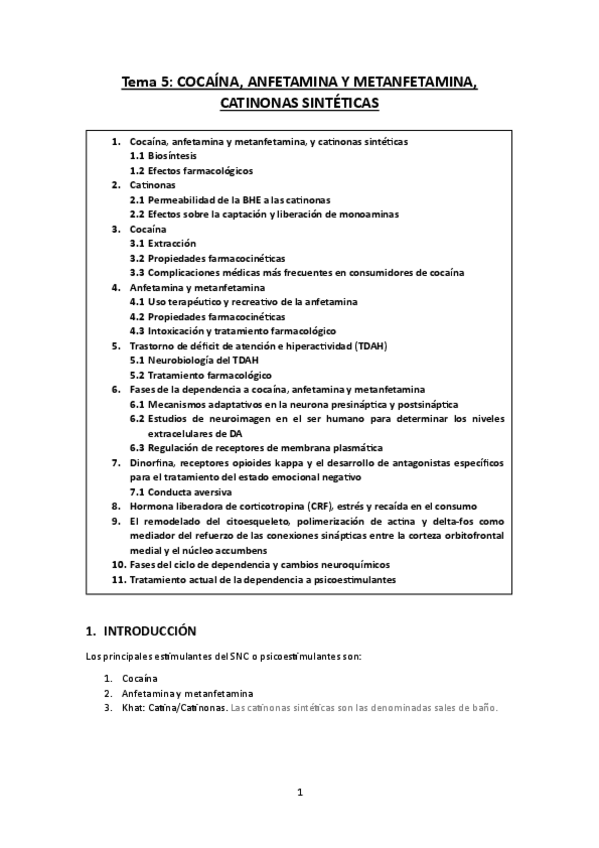 Tema 5: COCAÍNA, ANFETAMINA Y METANFETAMINA, CATINONAS SINTÉTICAS

1. Cocaína, anfetamina y metanfetamina, y catinonas sintéticas
1.1 Biosíntesis
1.2 Efectos farmacológicos
2. Catinonas
2.1 Permeabilidad de la BHE a las catinonas
2.2 Efectos sobre la captación y liberación de monoaminas
3. Cocaína
3.1 Extracción
3.2 Propiedades farmacocinéticas
3.3 Complicaciones médicas más frecuentes en consumidores de cocaína
4. Anfetamina y metanfetamina
4.1 Uso terapéutico y recreativo de la anfetamina
4.2 Propiedades farmacocinéticas
4.3 Intoxicación y tratamiento farmacológico
5. Trastorno de déficit de atención e hiperactividad (TDAH)
5.1 Neurobiología del TDAH
5.2 Tratamiento farmacológico
6. Fases de la dependencia a cocaína, anfetamina y metanfetamina
6.1 Mecanismos adaptativos en la neurona presináptica y postsináptica
6.2 Estudios de neuroimagen en el ser humano para determinar los niveles extracelulares de DA
6.3 Regulación de receptores de membrana plasmática
7. Dinorfina, receptores opioides kappa y el desarrollo de antagonistas específicos para el tratamiento del estado emocional negativo
7.1 Conducta aversiva
8. Hormona liberadora de corticotropina (CRF), estrés y recaída en el consumo
9. El remodelado del citoesqueleto, polimerización de actina y delta-fos como mediador del refuerzo de las conexiones sinápticas entre la corteza orbitofrontal medial y el núcleo accumbens
10. Fases del ciclo de dependencia y cambios neuroquímicos
11. Tratamiento actual de la dependencia a psicoestimulantes

1. INTRODUCCIÓN

Los principales estimulantes del SNC o psicoestimulantes son:

1. Cocaína
2. Anfetamina y metanfetamina
3. Khat: Catina/Catinonas. Las catinonas sintéticas son las denominadas sales de baño.

1